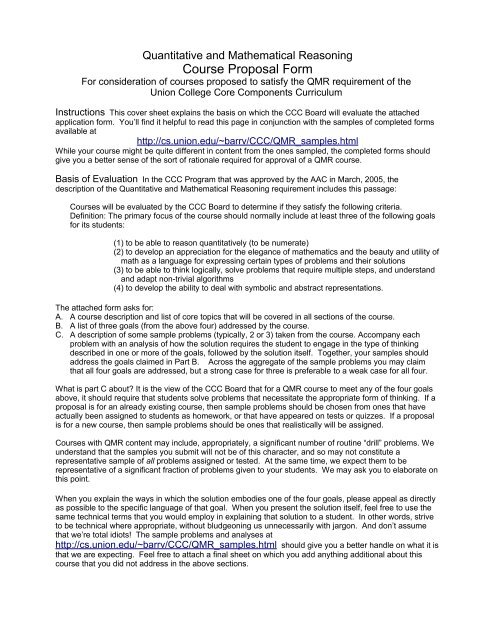 Quantitative and Mathematical Reasoning
Course Proposal Form
For consideration of courses proposed to satisfy the QMR requirement of the Union College Core Components Curriculum

Instructions This cover sheet explains the basis on which the CCC Board will evaluate the attached application form. You'll find it helpful to read this page in conjunction with the samples of completed forms available at
http://cs.union.edu/~barrv/CCC/QMR_samples.html
While your course might be quite different in content from the ones sampled, the completed forms should give you a better sense of the sort of rationale required for approval of a QMR course.

Basis of Evaluation In the CCC Program that was approved by the AAC in March, 2005, the description of the Quantitative and Mathematical Reasoning requirement includes this passage:

Courses will be evaluated by the CCC Board to determine if they satisfy the following criteria. Definition: The primary focus of the course should normally include at least three of the following goals for its students:

(1) to be able to reason quantitatively (to be numerate)
(2) to develop an appreciation for the elegance of mathematics and the beauty and utility of math as a language for expressing certain types of problems and their solutions
(3) to be able to think logically, solve problems that require multiple steps, and understand and adapt non-trivial algorithms
(4) to develop the ability to deal with symbolic and abstract representations.

The attached form asks for:
A. A course description and list of core topics that will be covered in all sections of the course.
B. A list of three goals (from the above four) addressed by the course.
C. A description of some sample problems (typically, 2 or 3) taken from the course. Accompany each problem with an analysis of how the solution requires the student to engage in the type of thinking described in one or more of the goals, followed by the solution itself. Together, your samples should address the goals claimed in Part B. Across the aggregate of the sample problems you may claim that all four goals are addressed, but a strong case for three is preferable to a weak case for all four.

What is part C about? It is the view of the CCC Board that for a QMR course to meet any of the four goals above, it should require that students solve problems that necessitate the appropriate form of thinking. If a proposal is for an already existing course, then sample problems should be chosen from ones that have actually been assigned to students as homework, or that have appeared on tests or quizzes. If a proposal is for a new course, then sample problems should be ones that realistically will be assigned.

Courses with QMR content may include, appropriately, a significant number of routine "drill" problems. We understand that the samples you submit will not be of this character, and so may not constitute a representative sample of all problems assigned or tested. At the same time, we expect them to be representative of a significant fraction of problems given to your students. We may ask you to elaborate on this point.

When you explain the ways in which the solution embodies one of the four goals, please appeal as directly as possible to the specific language of that goal. When you present the solution itself, feel free to use the same technical terms that you would employ in explaining that solution to a student. In other words, strive to be technical where appropriate, without bludgeoning us unnecessarily with jargon. And don't assume that we're total idiots! The sample problems and analyses at
http://cs.union.edu/~barrv/CCC/QMR_samples.html should give you a better handle on what it is that we are expecting. Feel free to attach a final sheet on which you add anything additional about this course that you did not address in the above sections.